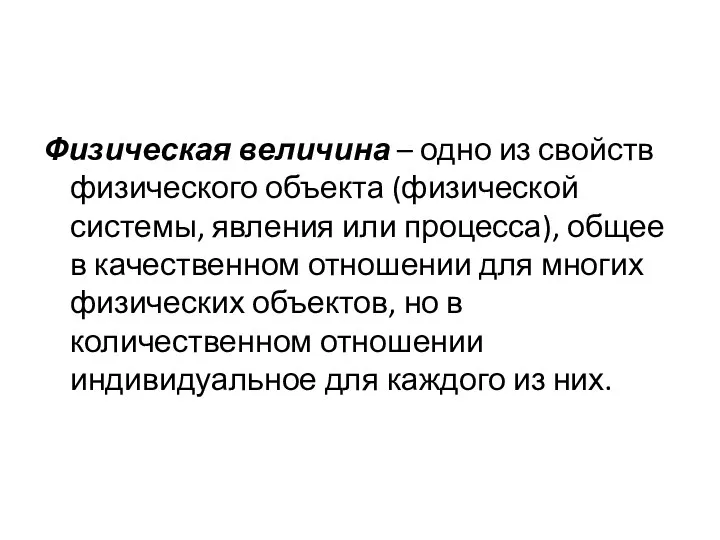 Физическая величина – одно из свойств физического объекта (физической системы, явления или процесса), общее в качественном отношении для многих физических объектов, но в количественном отношении индивидуальное для каждого из них.